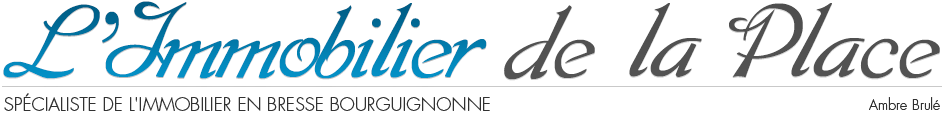 L'Immobilier de la Place

SPÉCIALISTE DE L'IMMOBILIER EN BRESSE BOURGUIGNONNE

Ambre Brulé